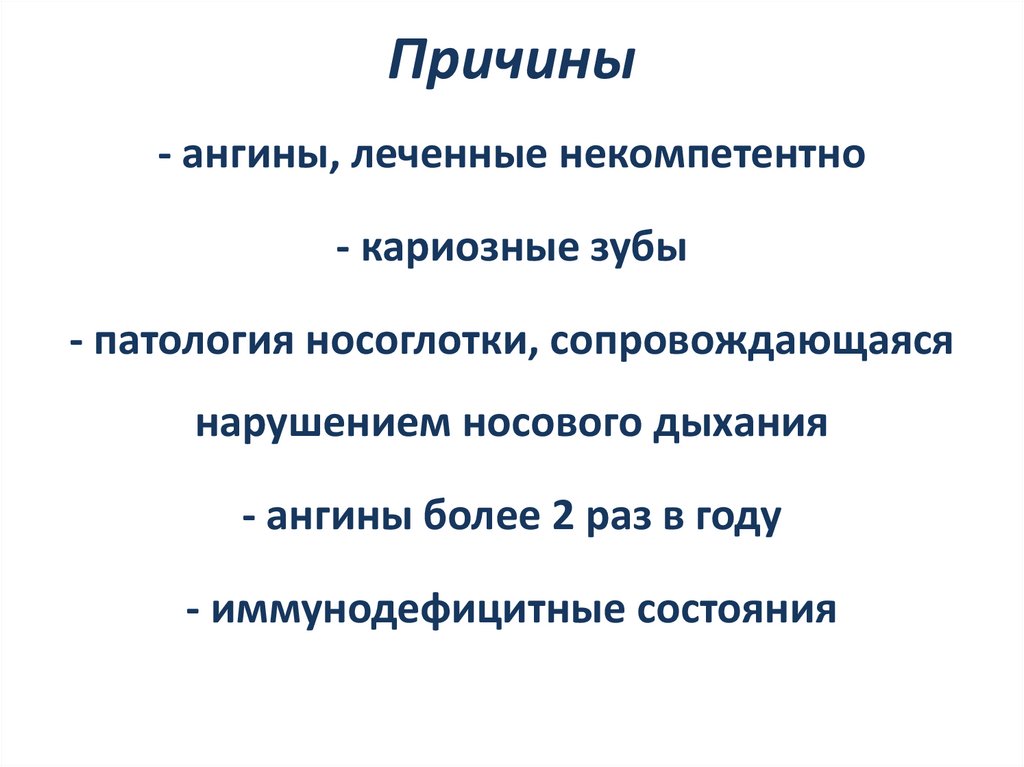 Причины

- ангины, леченные некомпетентно

- кариозные зубы

- патология носоглотки, сопровождающаяся нарушением носового дыхания

- ангины более 2 раз в году

- иммунодефицитные состояния